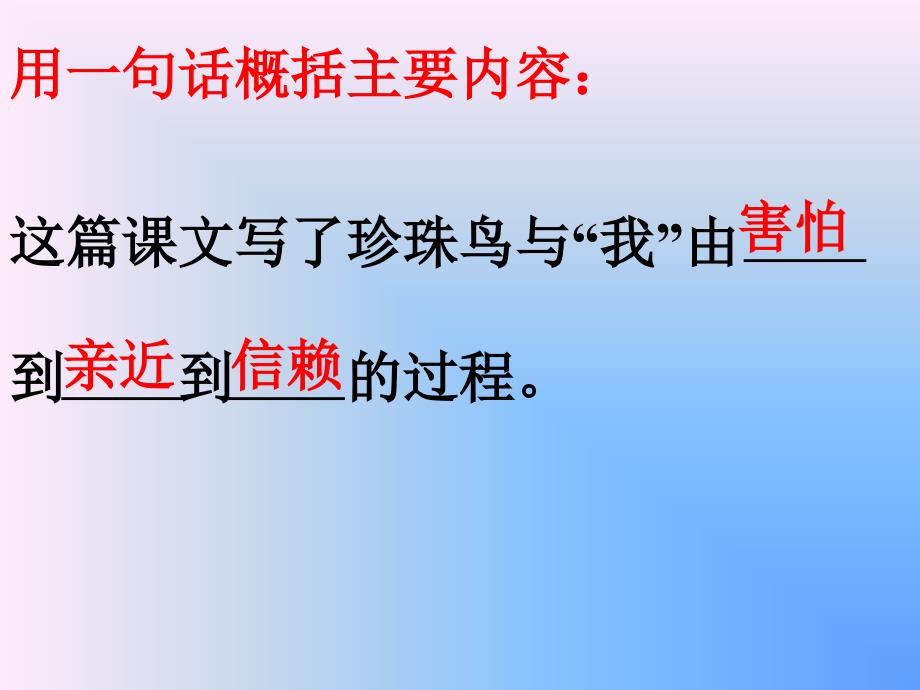 用一句话概括主要内容：

这篇课文写了珍珠鸟与“我”由害怕到亲近到信赖的过程。